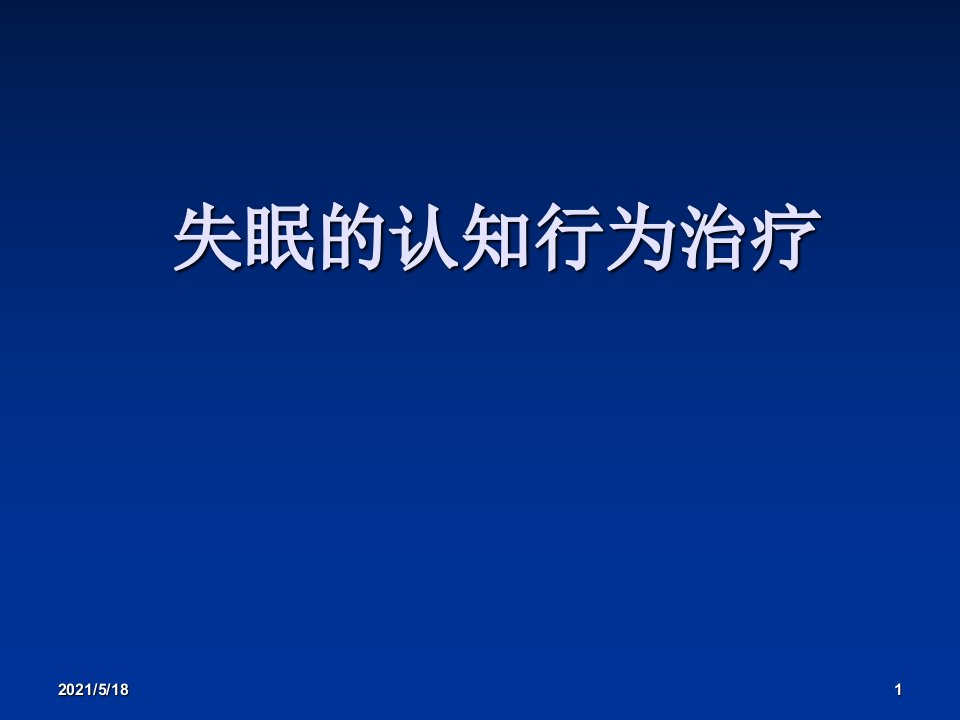 失眠的认知行为治疗

2021/5/18

1